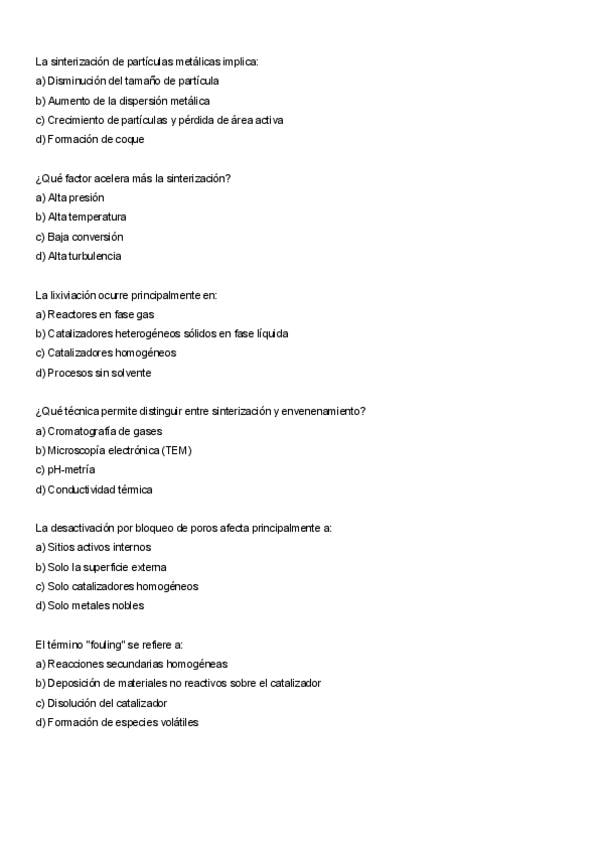 La sinterización de partículas metálicas implica:
a) Disminución del tamaño de partícula
b) Aumento de la dispersión metálica
c) Crecimiento de partículas y pérdida de área activa
d) Formación de coque

¿Qué factor acelera más la sinterización?
a) Alta presión
b) Alta temperatura
c) Baja conversión
d) Alta turbulencia

La lixiviación ocurre principalmente en:
a) Reactores en fase gas
b) Catalizadores heterogéneos sólidos en fase líquida
c) Catalizadores homogéneos
d) Procesos sin solvente

¿Qué técnica permite distinguir entre sinterización y envenenamiento?
a) Cromatografía de gases
b) Microscopía electrónica (TEM)
c) pH-metría
d) Conductividad térmica

La desactivación por bloqueo de poros afecta principalmente a:
a) Sitios activos internos
b) Solo la superficie externa
c) Solo catalizadores homogéneos
d) Solo metales nobles

El término "fouling" se refiere a:
a) Reacciones secundarias homogéneas
b) Deposición de materiales no reactivos sobre el catalizador
c) Disolución del catalizador
d) Formación de especies volátiles